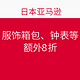 日本亚马逊

服饰箱包、钟表等
额外8折